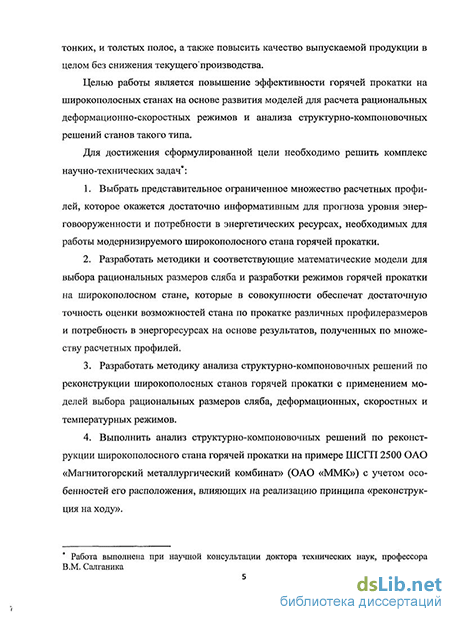 тонких, и толстых полос, а также повысить качество выпускаемой продукции в целом без снижения текущего производства.

Целью работы является повышение эффективности горячей прокатки на широкополосных станах на основе развития моделей для расчета рациональных деформационно-скоростных режимов и анализа структурно-компоновочных решений станов такого типа.

Для достижения сформулированной цели необходимо решить комплекс научно-технических задач*:

1. Выбрать представительное ограниченное множество расчетных профилей, которое окажется достаточно информативным для прогноза уровня энерговооруженности и потребности в энергетических ресурсах, необходимых для работы модернизируемого широкополосного стана горячей прокатки.

2. Разработать методики и соответствующие математические модели для выбора рациональных размеров сляба и разработки режимов горячей прокатки на широкополосном стане, которые в совокупности обеспечат достаточную точность оценки возможностей стана по прокатке различных профилеразмеров и потребность в энергоресурсах на основе результатов, полученных по множеству расчетных профилей.

3. Разработать методику анализа структурно-компоновочных решений по реконструкции широкополосных станов горячей прокатки с применением моделей выбора рациональных размеров сляба, деформационных, скоростных и температурных режимов.

4. Выполнить анализ структурно-компоновочных решений по реконструкции широкополосного стана горячей прокатки на примере ШСГП 2500 ОАО «Магнитогорский металлургический комбинат» (ОАО «ММК») с учетом особенностей его расположения, влияющих на реализацию принципа «реконструкция на ходу».

* Работа выполнена при научной консультации доктора технических наук, профессора В.М. Салганика

5

dsLib.net
библиотека диссертаций